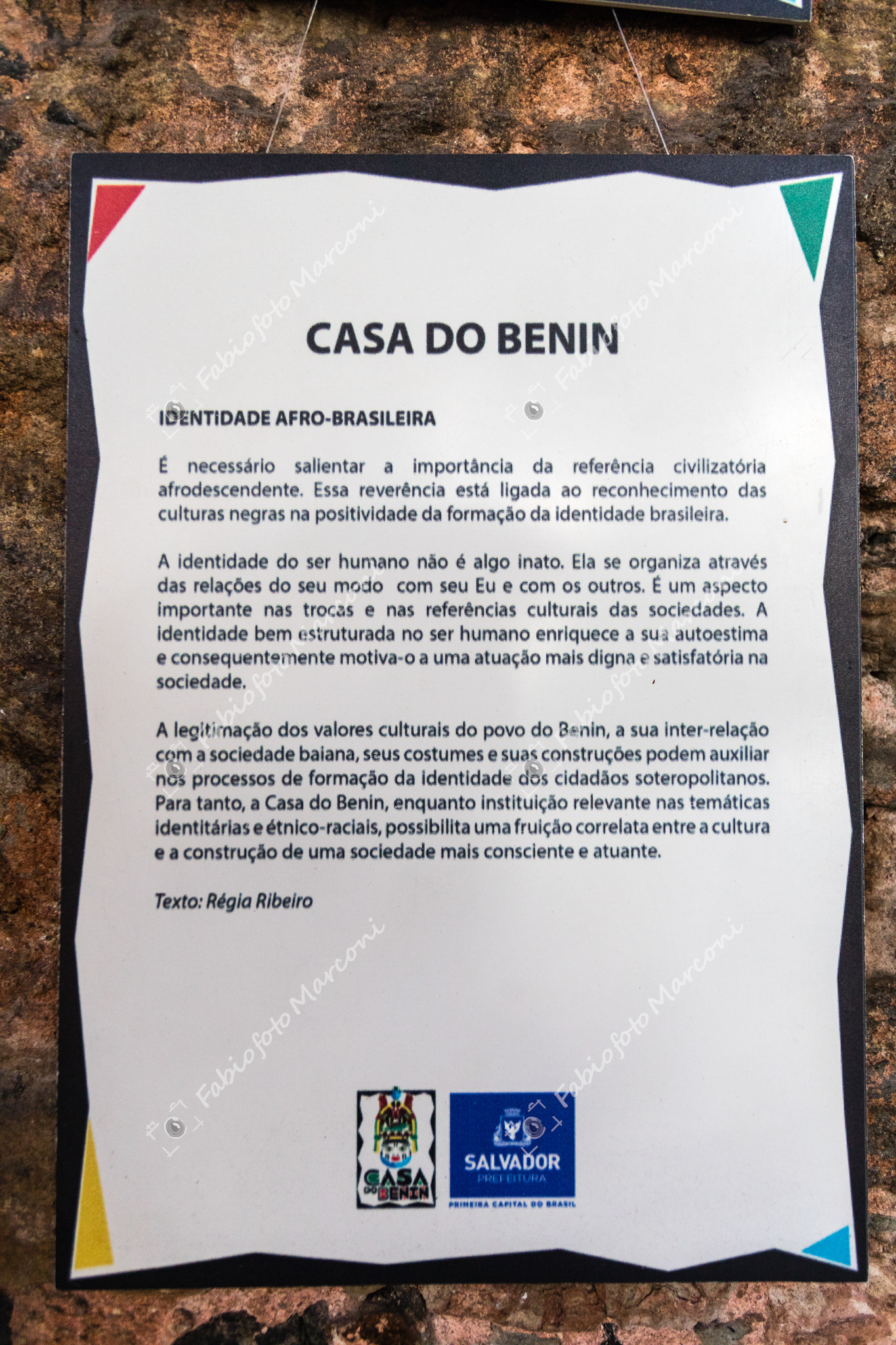 CASA DO BENIN

IDENTIDADE AFRO-BRASILEIRA

É necessário salientar a importância da referência civilizatória afrodescendente. Essa reverência está ligada ao reconhecimento das culturas negras na positividade da formação da identidade brasileira.

A identidade do ser humano não é algo inato. Ela se organiza através das relações do seu modo com seu Eu e com os outros. É um aspecto importante nas trocas e nas referências culturais das sociedades. A identidade bem estruturada no ser humano enriquece a sua autoestima e consequentemente motiva-o a uma atuação mais digna e satisfatória na sociedade.

A legitimação dos valores culturais do povo do Benin, a sua inter-relação com a sociedade baiana, seus costumes e suas construções podem auxiliar nos processos de formação da identidade dos cidadãos soteropolitanos. Para tanto, a Casa do Benin, enquanto instituição relevante nas temáticas identitárias e étnico-raciais, possibilita uma fruição correlata entre a cultura e a construção de uma sociedade mais consciente e atuante.

Texto: Régia Ribeiro

CASA DO BENIN

SALVADOR
PREFEITURA
PRIMEIRA CAPITAL DO BRASIL

Fabiofoto Marconi